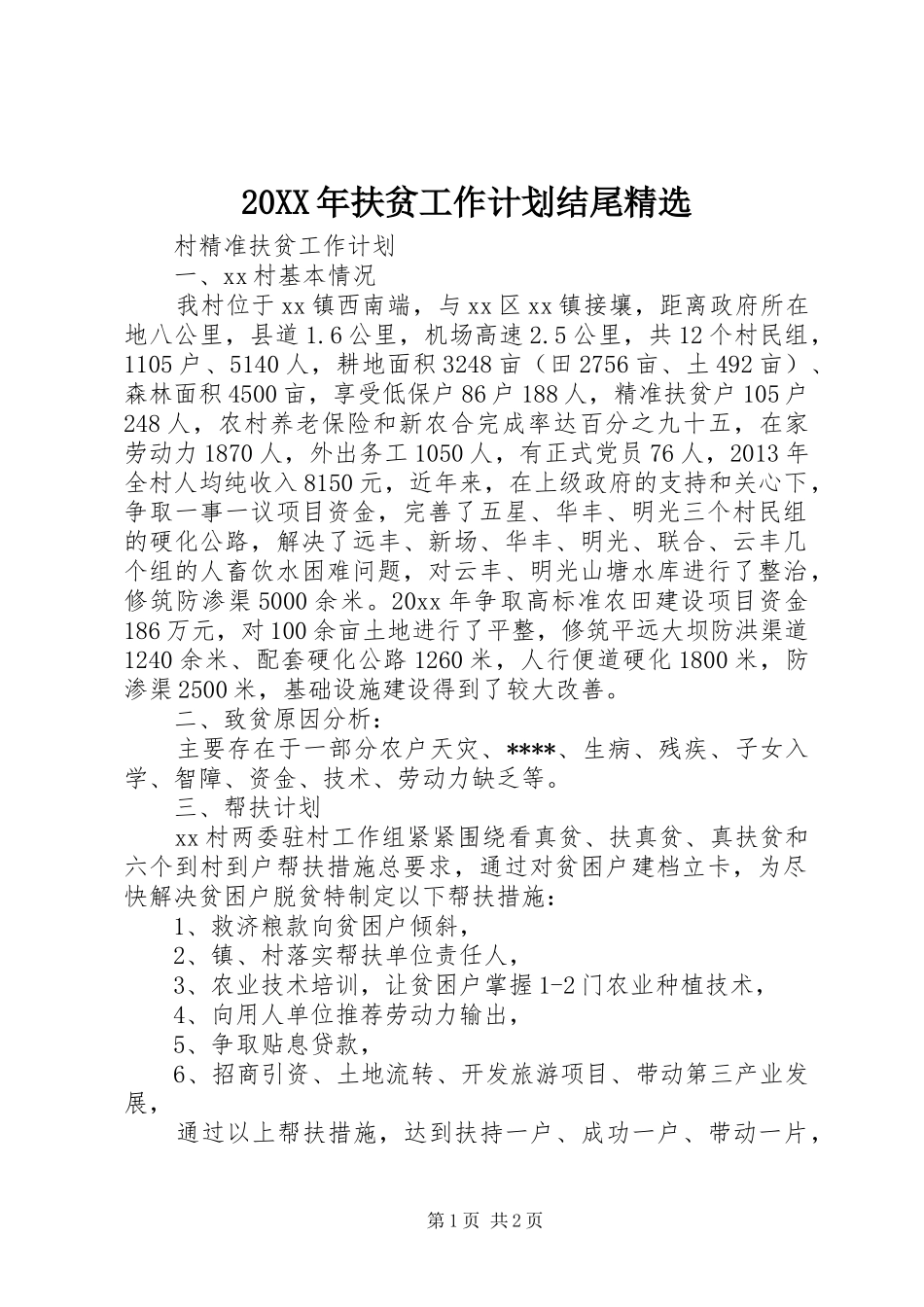 20XX年扶贫工作计划结尾精选

村精准扶贫工作计划

一、xx村基本情况

我村位于xx镇西南端，与xx区xx镇接壤，距离政府所在地八公里，县道1.6公里，机场高速2.5公里，共12个村民组，1105户、5140人，耕地面积3248亩（田2756亩、土492亩）、森林面积4500亩，享受低保户86户188人，精准扶贫户105户248人，农村养老保险和新农合完成率达百分之九十五，在家劳动力1870人，外出务工1050人，有正式党员76人，2013年全村人均纯收入8150元，近年来，在上级政府的支持和关心下，争取一事一议项目资金，完善了五星、华丰、明光三个村民组的硬化公路，解决了远丰、新场、华丰、明光、联合、云丰几个组的人畜饮水困难问题，对云丰、明光山塘水库进行了整治，修筑防渗渠5000余米。20xx年争取高标准农田建设项目资金186万元，对100余亩土地进行了平整，修筑平远大坝防洪渠道1240余米、配套硬化公路1260米，人行便道硬化1800米，防渗渠2500米，基础设施建设得到了较大改善。

二、致贫原因分析：

主要存在于一部分农户天灾、****、生病、残疾、子女入学、智障、资金、技术、劳动力缺乏等。

三、帮扶计划

xx村两委驻村工作组紧紧围绕看真贫、扶真贫、真扶贫和六个到村到户帮扶措施总要求，通过对贫困户建档立卡，为尽快解决贫困户脱贫特制定以下帮扶措施：

1、救济粮款向贫困户倾斜，

2、镇、村落实帮扶单位责任人，

3、农业技术培训，让贫困户掌握1-2门农业种植技术，

4、向用人单位推荐劳动力输出，

5、争取贴息贷款，

6、招商引资、土地流转、开发旅游项目、带动第三产业发展，

通过以上帮扶措施，达到扶持一户、成功一户、带动一片，

第1页 共2页